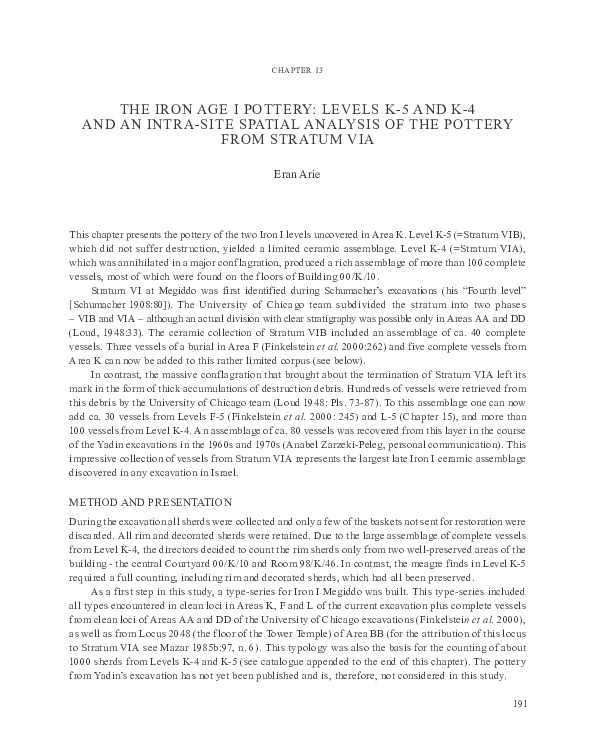 CHAPTER 13

THE IRON AGE I POTTERY: LEVELS K-5 AND K-4 AND AN INTRA-SITE SPATIAL ANALYSIS OF THE POTTERY FROM STRATUM VIA

Eran Arie

This chapter presents the pottery of the two Iron I levels uncovered in Area K. Level K-5 (=Stratum VIB), which did not suffer destruction, yielded a limited ceramic assemblage. Level K-4 (=Stratum VIA), which was annihilated in a major conflagration, produced a rich assemblage of more than 100 complete vessels, most of which were found on the floors of Building 00/K/10.

Stratum VI at Megiddo was first identified during Schumacher's excavations (his "Fourth level" [Schumacher 1908:80]). The University of Chicago team subdivided the stratum into two phases – VIB and VIA – although an actual division with clear stratigraphy was possible only in Areas AA and DD (Loud, 1948:33). The ceramic collection of Stratum VIB included an assemblage of ca. 40 complete vessels. Three vessels of a burial in Area F (Finkelstein et al. 2000:262) and five complete vessels from Area K can now be added to this rather limited corpus (see below).

In contrast, the massive conflagration that brought about the termination of Stratum VIA left its mark in the form of thick accumulations of destruction debris. Hundreds of vessels were retrieved from this debris by the University of Chicago team (Loud 1948: Pls. 73-87). To this assemblage one can now add ca. 30 vessels from Levels F-5 (Finkelstein et al. 2000: 245) and L-5 (Chapter 15), and more than 100 vessels from Level K-4. An assemblage of ca. 80 vessels was recovered from this layer in the course of the Yadin excavations in the 1960s and 1970s (Anabel Zarzeki-Peleg, personal communication). This impressive collection of vessels from Stratum VIA represents the largest late Iron I ceramic assemblage discovered in any excavation in Israel.

METHOD AND PRESENTATION

During the excavation all sherds were collected and only a few of the baskets not sent for restoration were discarded. All rim and decorated sherds were retained. Due to the large assemblage of complete vessels from Level K-4, the directors decided to count the rim sherds only from two well-preserved areas of the building - the central Courtyard 00/K/10 and Room 98/K/46. In contrast, the meagre finds in Level K-5 required a full counting, including rim and decorated sherds, which had all been preserved.

As a first step in this study, a type-series for Iron I Megiddo was built. This type-series included all types encountered in clean loci in Areas K, F and L of the current excavation plus complete vessels from clean loci of Areas AA and DD of the University of Chicago excavations (Finkelstein et al. 2000), as well as from Locus 2048 (the floor of the Tower Temple) of Area BB (for the attribution of this locus to Stratum VIA see Mazar 1985b:97, n. 6). This typology was also the basis for the counting of about 1000 sherds from Levels K-4 and K-5 (see catalogue appended to the end of this chapter). The pottery from Yadin's excavation has not yet been published and is, therefore, not considered in this study.

191